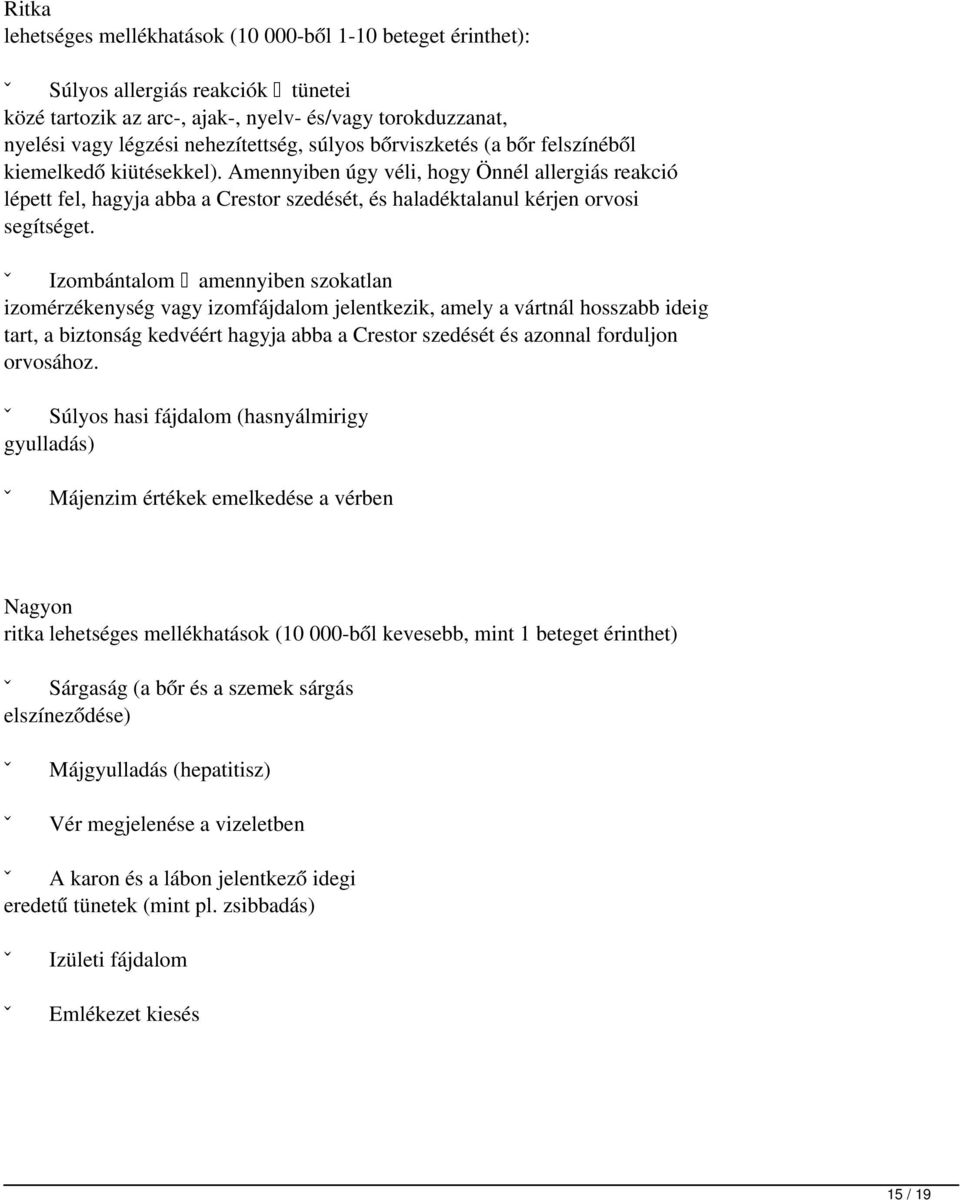 Ritka
lehetséges mellékhatások (10 000-ből 1-10 beteget érinthet):

ˇ Súlyos allergiás reakciók  tünetei közé tartozik az arc-, ajak-, nyelv- és/vagy torokduzzanat, nyelési vagy légzési nehezítettség, súlyos bőrviszketés (a bőr felszínéből kiemelkedő kiütésekkel). Amennyiben úgy véli, hogy Önnél allergiás reakció lépett fel, hagyja abba a Crestor szedését, és haladéktalanul kérjen orvosi segítséget.

ˇ Izombántalom  amennyiben szokatlan izomérzékenység vagy izomfájdalom jelentkezik, amely a vártnál hosszabb ideig tart, a biztonság kedvéért hagyja abba a Crestor szedését és azonnal forduljon orvosához.

ˇ Súlyos hasi fájdalom (hasnyálmirigy gyulladás)

ˇ Májenzim értékek emelkedése a vérben

Nagyon
ritka lehetséges mellékhatások (10 000-ből kevesebb, mint 1 beteget érinthet)

ˇ Sárgaság (a bőr és a szemek sárgás elszíneződése)

ˇ Májgyulladás (hepatitisz)

ˇ Vér megjelenése a vizeletben

ˇ A karon és a lábon jelentkező idegi eredetű tünetek (mint pl. zsibbadás)

ˇ Izületi fájdalom

ˇ Emlékezet kiesés

15 / 19